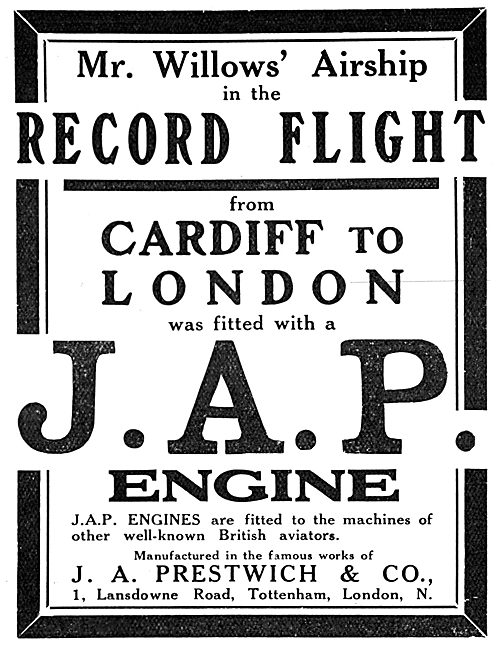 Mr. Willows' Airship
in the
RECORD FLIGHT
from
CARDIFF TO
LONDON
was fitted with a
J.A.P.
ENGINE

J.A.P. ENGINES are fitted to the machines of other well-known British aviators.

Manufactured in the famous works of
J. A. PRESTWICH & CO.,
1, Lansdowne Road, Tottenham, London, N.